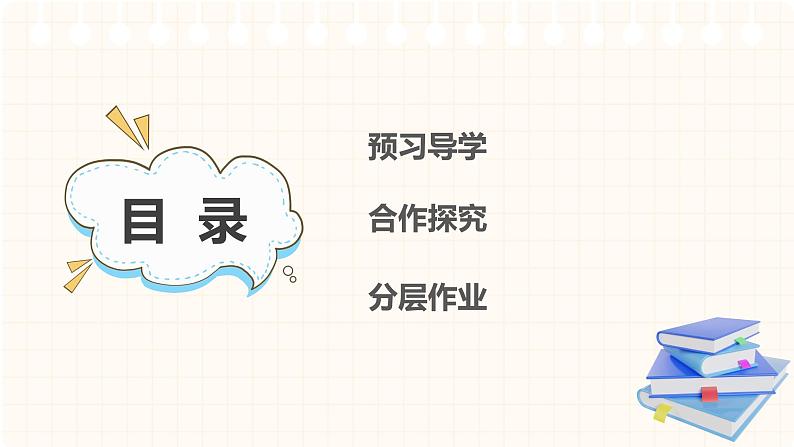 目 录

预习导学

合作探究

分层作业